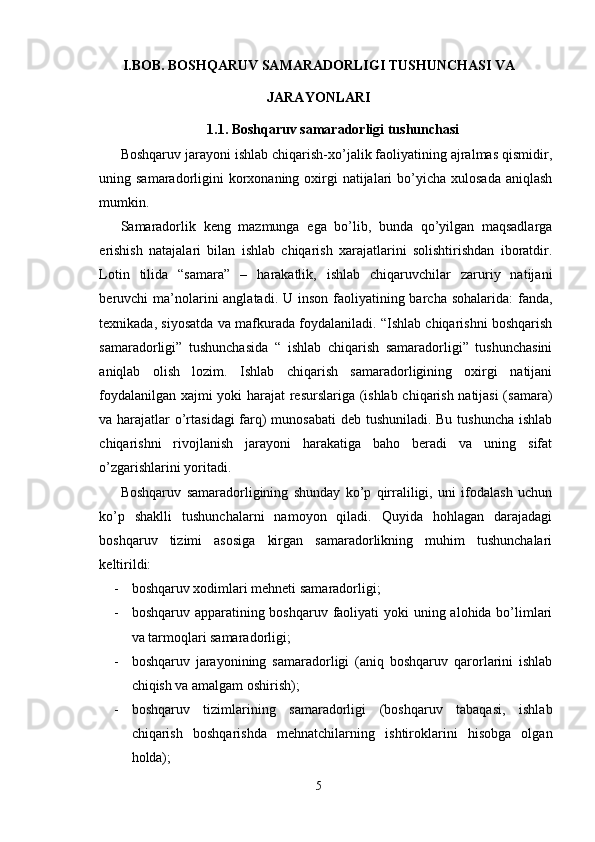 I.BOB. BOSHQARUV SAMARADORLIGI TUSHUNCHASI VA JARAYONLARI

1.1. Boshqaruv samaradorligi tushunchasi

Boshqaruv jarayoni ishlab chiqarish-xo’jalik faoliyatining ajralmas qismidir, uning samaradorligini korxonaning oxirgi natijalari bo’yicha xulosada aniqlash mumkin.

Samaradorlik keng mazmunga ega bo’lib, bunda qo’yilgan maqsadlarga erishish natajalari bilan ishlab chiqarish xarajatlarini solishtirishdan iboratdir. Lotin tilida “samara” – harakatlik, ishlab chiqaruvchilar zaruriy natijani beruvchi ma’nolarini anglatadi. U inson faoliyatining barcha sohalarida: fanda, texnikada, siyosatda va mafkurada foydalaniladi. “Ishlab chiqarishni boshqarish samaradorligi” tushunchasida “ ishlab chiqarish samaradorligi” tushunchasini aniqlab olish lozim. Ishlab chiqarish samaradorligining oxirgi natijani foydalanilgan xajmi yoki harajat resurslariga (ishlab chiqarish natijasi (samara) va harajatlar o’rtasidagi farq) munosabati deb tushuniladi. Bu tushuncha ishlab chiqarishni rivojlanish jarayoni harakatiga baho beradi va uning sifat o’zgarishlarini yoritadi.

Boshqaruv samaradorligining shunday ko’p qirraliligi, uni ifodalash uchun ko’p shaklli tushunchalarni namoyon qiladi. Quyida hohlagan darajadagi boshqaruv tizimi asosiga kirgan samaradorlikning muhim tushunchalari keltirildi:

- boshqaruv xodimlari mehneti samaradorligi;
- boshqaruv apparatining boshqaruv faoliyati yoki uning alohida bo’limlari va tarmoqlari samaradorligi;
- boshqaruv jarayonining samaradorligi (aniq boshqaruv qarorlarini ishlab chiqish va amalgam oshirish);
- boshqaruv tizimlarining samaradorligi (boshqaruv tabaqasi, ishlab chiqarish boshqarishda mehnatchilarning ishtiroklarini hisobga olgan holda);

5